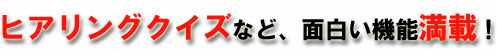 ヒアリングクイズなど、面白い機能満載！